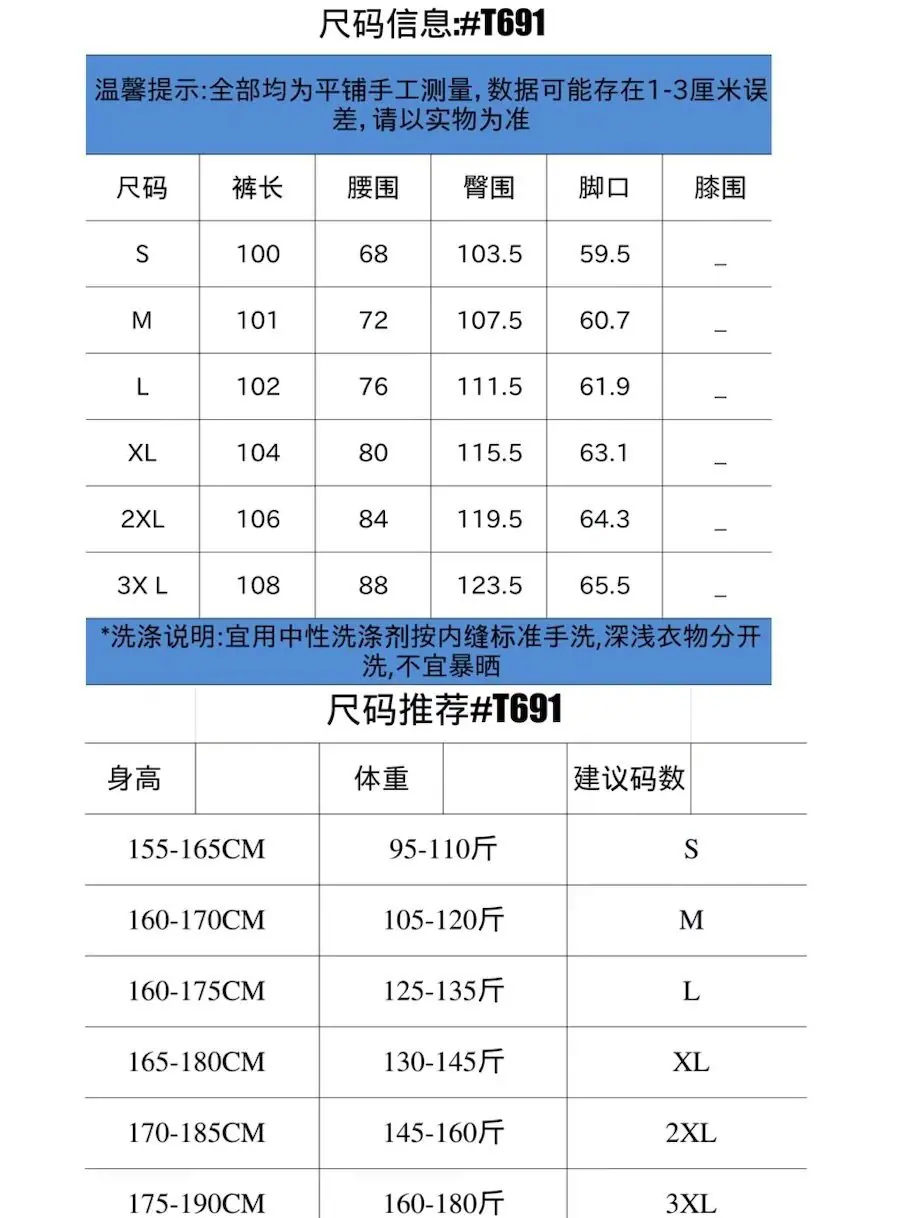 尺码信息:#T691

温馨提示:全部均为平铺手工测量,数据可能存在1-3厘米误差,请以实物为准

| 尺码 | 裤长 | 腰围 | 臀围 | 脚口 | 膝围 |
|---|---|---|---|---|---|
| S | 100 | 68 | 103.5 | 59.5 | _ |
| M | 101 | 72 | 107.5 | 60.7 | _ |
| L | 102 | 76 | 111.5 | 61.9 | _ |
| XL | 104 | 80 | 115.5 | 63.1 | _ |
| 2XL | 106 | 84 | 119.5 | 64.3 | _ |
| 3X L | 108 | 88 | 123.5 | 65.5 | _ |

*洗涤说明:宜用中性洗涤剂按内缝标准手洗,深浅衣物分开洗,不宜暴晒

尺码推荐#T691

| 身高 | 体重 | 建议码数 |
|---|---|---|
| 155-165CM | 95-110斤 | S |
| 160-170CM | 105-120斤 | M |
| 160-175CM | 125-135斤 | L |
| 165-180CM | 130-145斤 | XL |
| 170-185CM | 145-160斤 | 2XL |
| 175-190CM | 160-180斤 | 3XL |